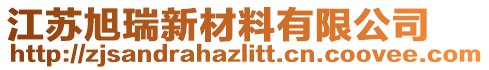 江苏旭瑞新材料有限公司
http://zjsandrahazlitt.cn.coovee.com